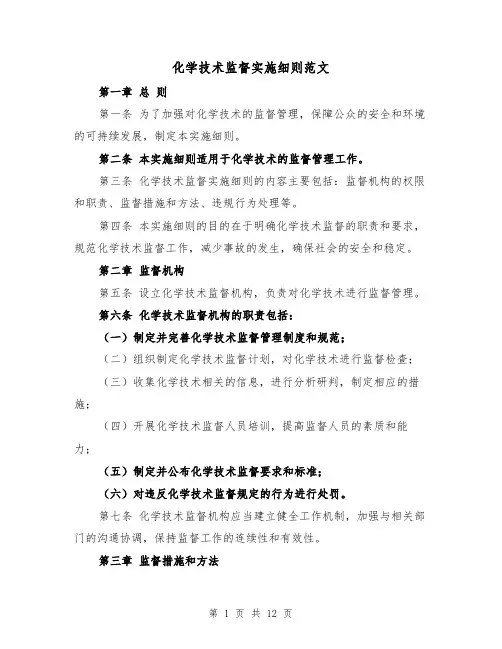 化学技术监督实施细则范文

第一章 总 则

第一条 为了加强对化学技术的监督管理，保障公众的安全和环境的可持续发展，制定本实施细则。

第二条 本实施细则适用于化学技术的监督管理工作。

第三条 化学技术监督实施细则的内容主要包括：监督机构的权限和职责、监督措施和方法、违规行为处理等。

第四条 本实施细则的目的在于明确化学技术监督的职责和要求，规范化学技术监督工作，减少事故的发生，确保社会的安全和稳定。

第二章 监督机构

第五条 设立化学技术监督机构，负责对化学技术进行监督管理。

第六条 化学技术监督机构的职责包括：

（一）制定并完善化学技术监督管理制度和规范；

（二）组织制定化学技术监督计划，对化学技术进行监督检查；

（三）收集化学技术相关的信息，进行分析研判，制定相应的措施；

（四）开展化学技术监督人员培训，提高监督人员的素质和能力；

（五）制定并公布化学技术监督要求和标准；

（六）对违反化学技术监督规定的行为进行处罚。

第七条 化学技术监督机构应当建立健全工作机制，加强与相关部门的沟通协调，保持监督工作的连续性和有效性。

第三章 监督措施和方法

第 1 页 共 12 页